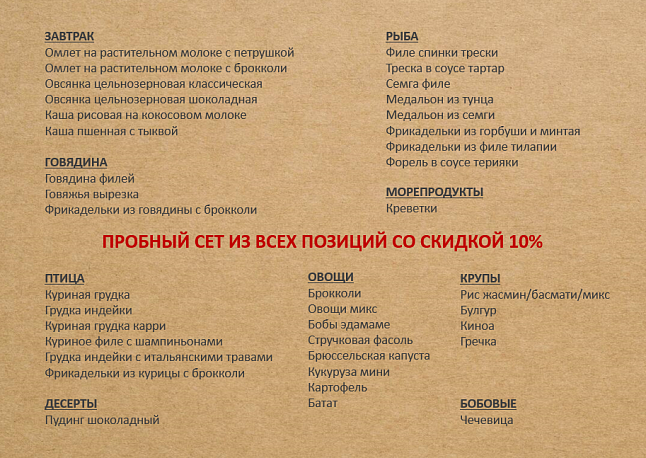 ЗАВТРАК
Омлет на растительном молоке с петрушкой
Омлет на растительном молоке с брокколи
Овсянка цельнозерновая классическая
Овсянка цельнозерновая шоколадная
Каша рисовая на кокосовом молоке
Каша пшенная с тыквой

ГОВЯДИНА
Говядина филей
Говяжья вырезка
Фрикадельки из говядины с брокколи

РЫБА
Филе спинки трески
Треска в соусе тартар
Семга филе
Медальон из тунца
Медальон из семги
Фрикадельки из горбуши и минтая
Фрикадельки из филе тилапии
Форель в соусе терияки

МОРЕПРОДУКТЫ
Креветки

ПРОБНЫЙ СЕТ ИЗ ВСЕХ ПОЗИЦИЙ СО СКИДКОЙ 10%

ПТИЦА
Куриная грудка
Грудка индейки
Куриная грудка карри
Куриное филе с шампиньонами
Грудка индейки с итальянскими травами
Фрикадельки из курицы с брокколи

ДЕСЕРТЫ
Пудинг шоколадный

ОВОЩИ
Брокколи
Овощи микс
Бобы эдамаме
Стручковая фасоль
Брюссельская капуста
Кукуруза мини
Картофель
Батат

КРУПЫ
Рис жасмин/басмати/микс
Булгур
Киноа
Гречка

БОБОВЫЕ
Чечевица